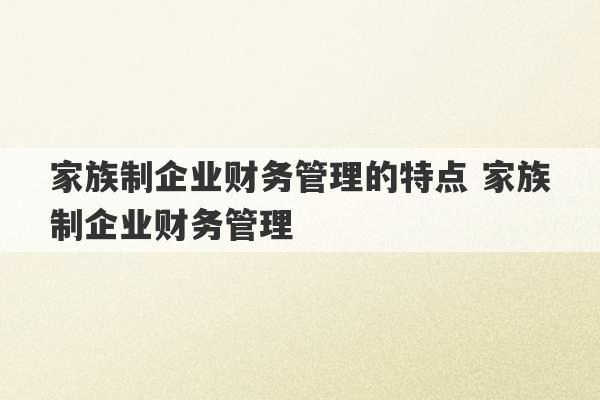 家族制企业财务管理的特点 家族制企业财务管理